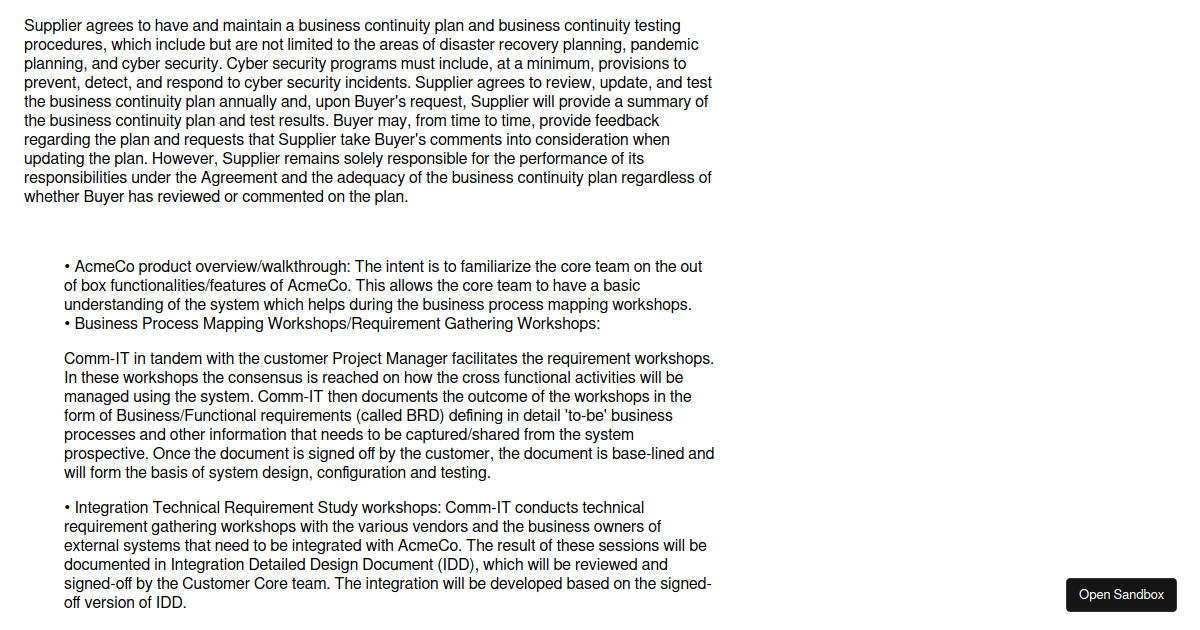 Supplier agrees to have and maintain a business continuity plan and business continuity testing procedures, which include but are not limited to the areas of disaster recovery planning, pandemic planning, and cyber security. Cyber security programs must include, at a minimum, provisions to prevent, detect, and respond to cyber security incidents. Supplier agrees to review, update, and test the business continuity plan annually and, upon Buyer's request, Supplier will provide a summary of the business continuity plan and test results. Buyer may, from time to time, provide feedback regarding the plan and requests that Supplier take Buyer's comments into consideration when updating the plan. However, Supplier remains solely responsible for the performance of its responsibilities under the Agreement and the adequacy of the business continuity plan regardless of whether Buyer has reviewed or commented on the plan.

• AcmeCo product overview/walkthrough: The intent is to familiarize the core team on the out of box functionalities/features of AcmeCo. This allows the core team to have a basic understanding of the system which helps during the business process mapping workshops.
• Business Process Mapping Workshops/Requirement Gathering Workshops:

Comm-IT in tandem with the customer Project Manager facilitates the requirement workshops. In these workshops the consensus is reached on how the cross functional activities will be managed using the system. Comm-IT then documents the outcome of the workshops in the form of Business/Functional requirements (called BRD) defining in detail 'to-be' business processes and other information that needs to be captured/shared from the system prospective. Once the document is signed off by the customer, the document is base-lined and will form the basis of system design, configuration and testing.

• Integration Technical Requirement Study workshops: Comm-IT conducts technical requirement gathering workshops with the various vendors and the business owners of external systems that need to be integrated with AcmeCo. The result of these sessions will be documented in Integration Detailed Design Document (IDD), which will be reviewed and signed-off by the Customer Core team. The integration will be developed based on the signed-off version of IDD.

Open Sandbox